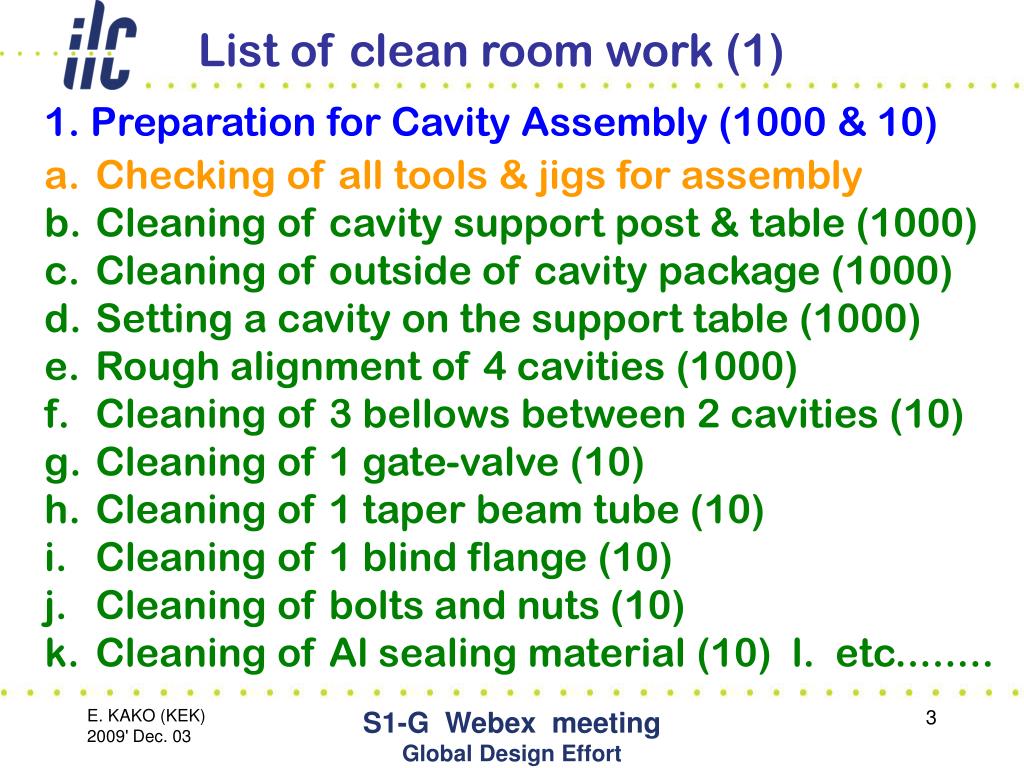 ilc

List of clean room work (1)

1. Preparation for Cavity Assembly (1000 & 10)

a. Checking of all tools & jigs for assembly
b. Cleaning of cavity support post & table (1000)
c. Cleaning of outside of cavity package (1000)
d. Setting a cavity on the support table (1000)
e. Rough alignment of 4 cavities (1000)
f. Cleaning of 3 bellows between 2 cavities (10)
g. Cleaning of 1 gate-valve (10)
h. Cleaning of 1 taper beam tube (10)
i. Cleaning of 1 blind flange (10)
j. Cleaning of bolts and nuts (10)
k. Cleaning of Al sealing material (10) l. etc……..

E. KAKO (KEK)
2009' Dec. 03

S1-G Webex meeting
Global Design Effort

3